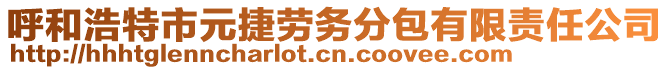 呼和浩特市元捷劳务分包有限责任公司
http://hhhtglenncharlot.cn.coovee.com